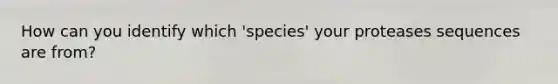 How can you identify which 'species' your proteases sequences are from?